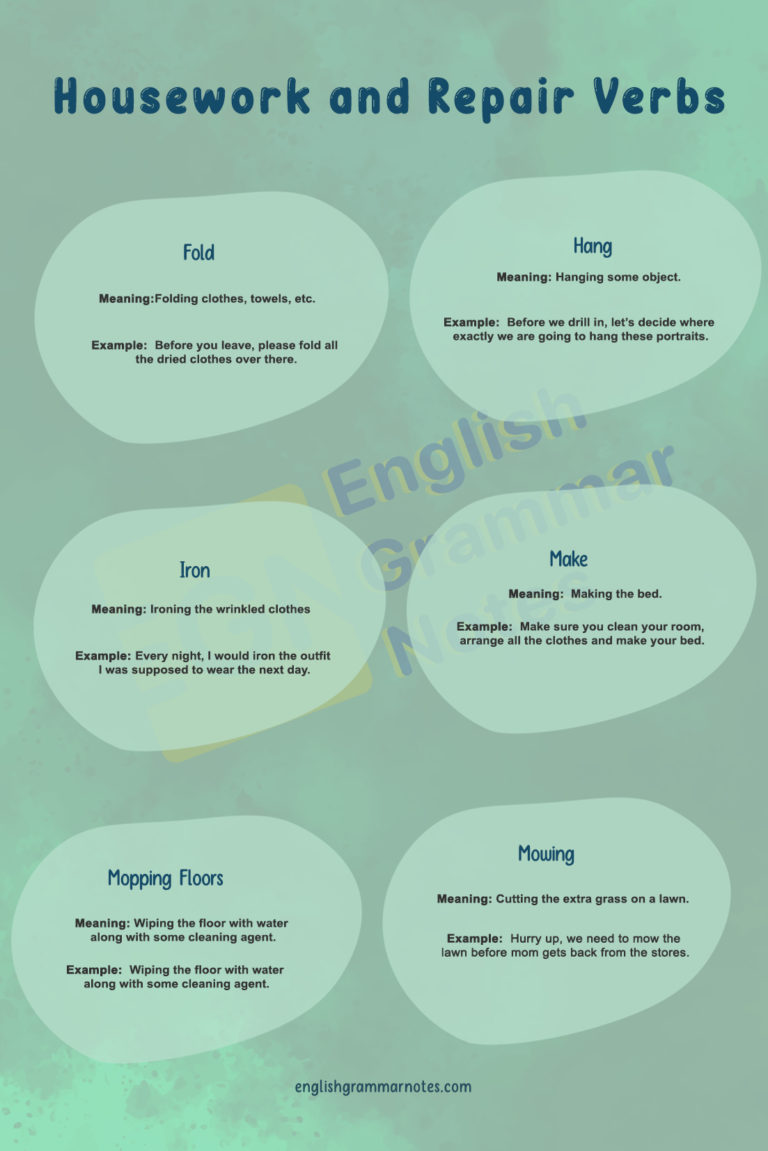 Housework and Repair Verbs

Fold

Meaning:Folding clothes, towels, etc.

Example: Before you leave, please fold all the dried clothes over there.

Hang

Meaning: Hanging some object.

Example: Before we drill in, let's decide where exactly we are going to hang these portraits.

English Grammar Notes

Iron

Meaning: Ironing the wrinkled clothes

Example: Every night, I would iron the outfit I was supposed to wear the next day.

Make

Meaning: Making the bed.

Example: Make sure you clean your room, arrange all the clothes and make your bed.

Mopping Floors

Meaning: Wiping the floor with water along with some cleaning agent.

Example: Wiping the floor with water along with some cleaning agent.

Mowing

Meaning: Cutting the extra grass on a lawn.

Example: Hurry up, we need to mow the lawn before mom gets back from the stores.

englishgrammarnotes.com